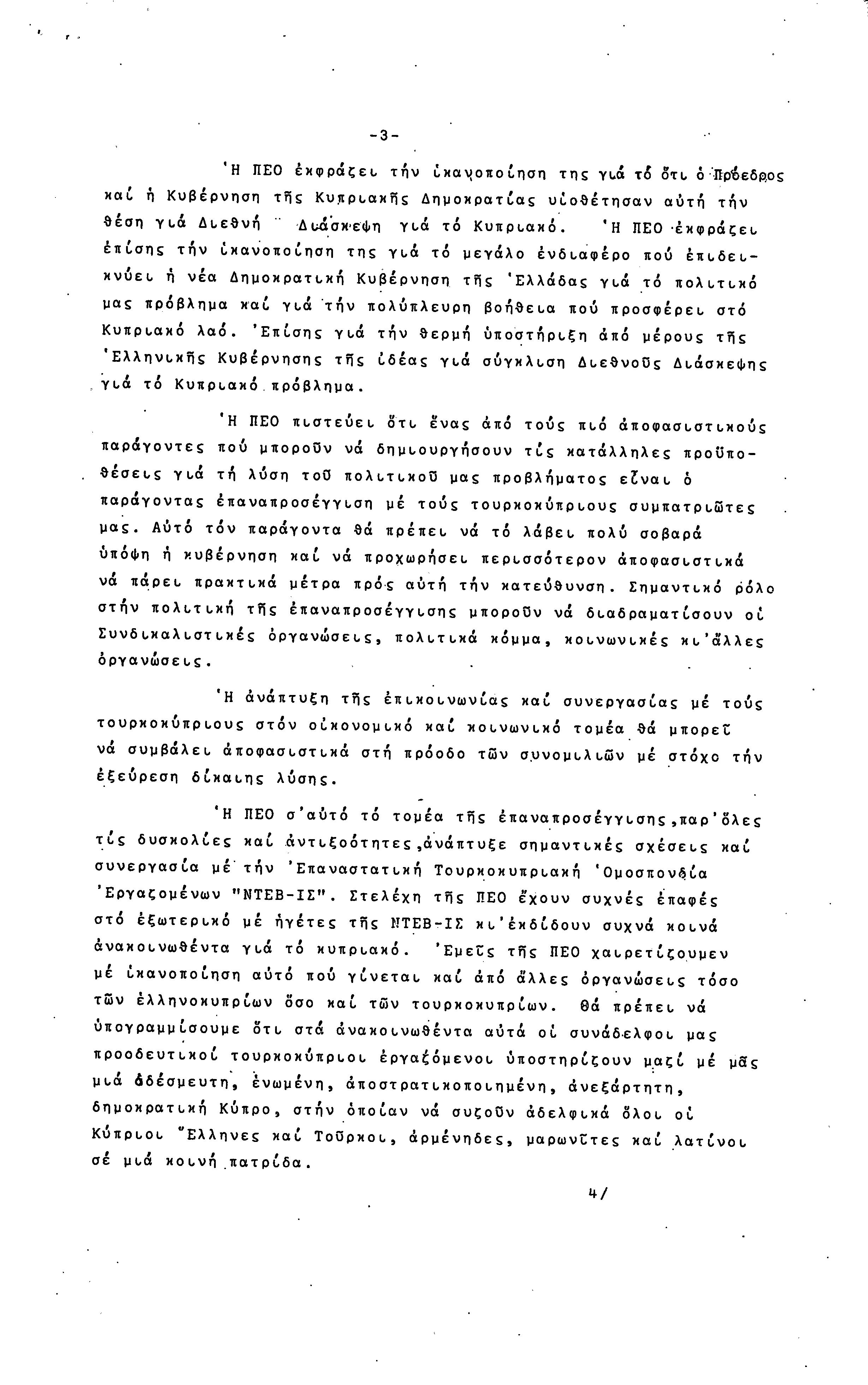 -3-

Ἡ ΠΕΟ ἐκφράζει τήν ἱκανοποίηση της γιά τό ὅτι ὁ Πρόεδρος καί ἡ Κυβέρνηση τῆς Κυπριακῆς Δημοκρατίας υἱοθέτησαν αὐτή τήν θέση γιά Διεθνή Διάσκεψη γιά τό Κυπριακό. Ἡ ΠΕΟ ἐκφράζει ἐπίσης τήν ἱκανοποίηση της γιά τό μεγάλο ἐνδιαφέρο πού ἐπιδεικνύει ἡ νέα Δημοκρατική Κυβέρνηση τῆς Ἑλλάδας γιά τό πολιτικό μας πρόβλημα καί γιά τήν πολύπλευρη βοήθεια πού προσφέρει στό Κυπριακό λαό. Ἐπίσης γιά τήν θερμή ὑποστήριξη ἀπό μέρους τῆς Ἑλληνικῆς Κυβέρνησης τῆς ἰδέας γιά σύγκλιση Διεθνοῦς Διάσκεψης γιά τό Κυπριακό πρόβλημα.

Ἡ ΠΕΟ πιστεύει ὅτι ἕνας ἀπό τούς πιό ἀποφασιστικούς παράγοντες πού μποροῦν νά δημιουργήσουν τίς κατάλληλες προϋποθέσεις γιά τή λύση τοῦ πολιτικοῦ μας προβλήματος εἶναι ὁ παράγοντας ἐπαναπροσέγγιση μέ τούς τουρκοκύπριους συμπατριῶτες μας. Αὐτό τόν παράγοντα θά πρέπει νά τό λάβει πολύ σοβαρά ὑπόψη ἡ κυβέρνηση καί νά προχωρήσει περισσότερον ἀποφασιστικά νά πάρει πρακτικά μέτρα πρός αὐτή τήν κατεύθυνση. Σημαντικό ρόλο στήν πολιτική τῆς ἐπαναπροσέγγισης μποροῦν νά διαδραματίσουν οἱ Συνδικαλιστικές ὀργανώσεις, πολιτικά κόμμα, κοινωνικές κι'ἄλλες ὀργανώσεις.

Ἡ ἀνάπτυξη τῆς ἐπικοινωνίας καί συνεργασίας μέ τούς τουρκοκύπριους στόν οἰκονομικό καί κοινωνικό τομέα θά μπορεῖ νά συμβάλει ἀποφασιστικά στή πρόοδο τῶν συνομιλιῶν μέ στόχο τήν ἐξεύρεση δίκαιης λύσης.

Ἡ ΠΕΟ σ'αὐτό τό τομέα τῆς ἐπαναπροσέγγισης,παρ'ὅλες τίς δυσκολίες καί ἀντιξοότητες,ἀνάπτυξε σημαντικές σχέσεις καί συνεργασία μέ τήν Ἐπαναστατική Τουρκοκυπριακή Ὁμοσπονδία Ἐργαζομένων "ΝΤΕΒ-ΙΣ". Στελέχη τῆς ΠΕΟ ἔχουν συχνές ἐπαφές στό ἐξωτερικό μέ ἡγέτες τῆς ΝΤΕΒ-ΙΣ κι'ἐκδίδουν συχνά κοινά ἀνακοινωθέντα γιά τό κυπριακό. Ἐμεῖς τῆς ΠΕΟ χαιρετίζουμεν μέ ἱκανοποίηση αὐτό πού γίνεται καί ἀπό ἄλλες ὀργανώσεις τόσο τῶν ἑλληνοκυπρίων ὅσο καί τῶν τουρκοκυπρίων. Θά πρέπει νά ὑπογραμμίσουμε ὅτι στά ἀνακοινωθέντα αὐτά οἱ συνάδελφοι μας προοδευτικοί τουρκοκύπριοι ἐργαζόμενοι ὑποστηρίζουν μαζί μέ μᾶς μιά ἀδέσμευτη, ἑνωμένη, ἀποστρατικοποιημένη, ἀνεξάρτητη, δημοκρατική Κύπρο, στήν ὁποίαν νά συζοῦν ἀδελφικά ὅλοι οἱ Κύπριοι Ἕλληνες καί Τοῦρκοι, ἀρμένηδες, μαρωνῖτες καί λατίνοι σέ μιά κοινή πατρίδα.

4/